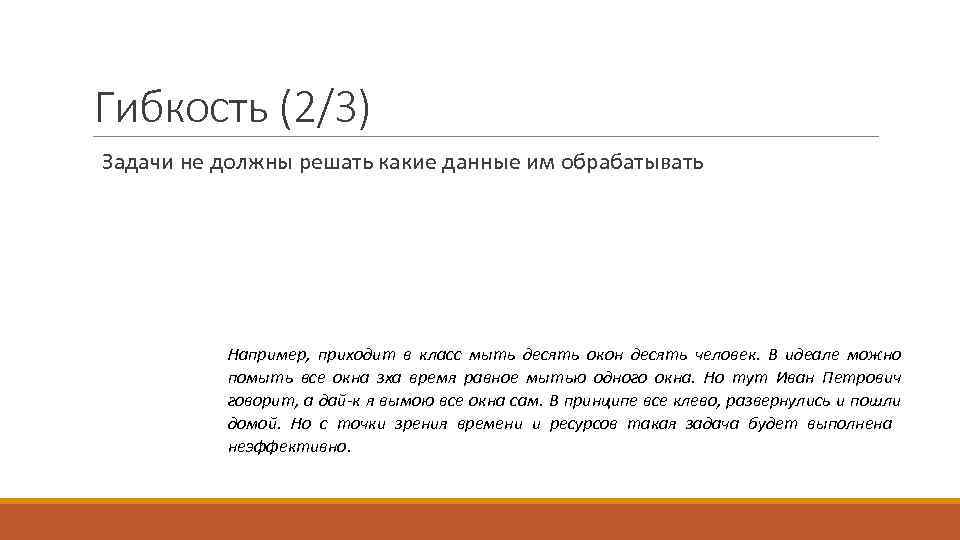 Гибкость (2/3)

Задачи не должны решать какие данные им обрабатывать

Например, приходит в класс мыть десять окон десять человек. В идеале можно помыть все окна зха время равное мытью одного окна. Но тут Иван Петрович говорит, а дай-к я вымою все окна сам. В принципе все клево, развернулись и пошли домой. Но с точки зрения времени и ресурсов такая задача будет выполнена неэффективно.